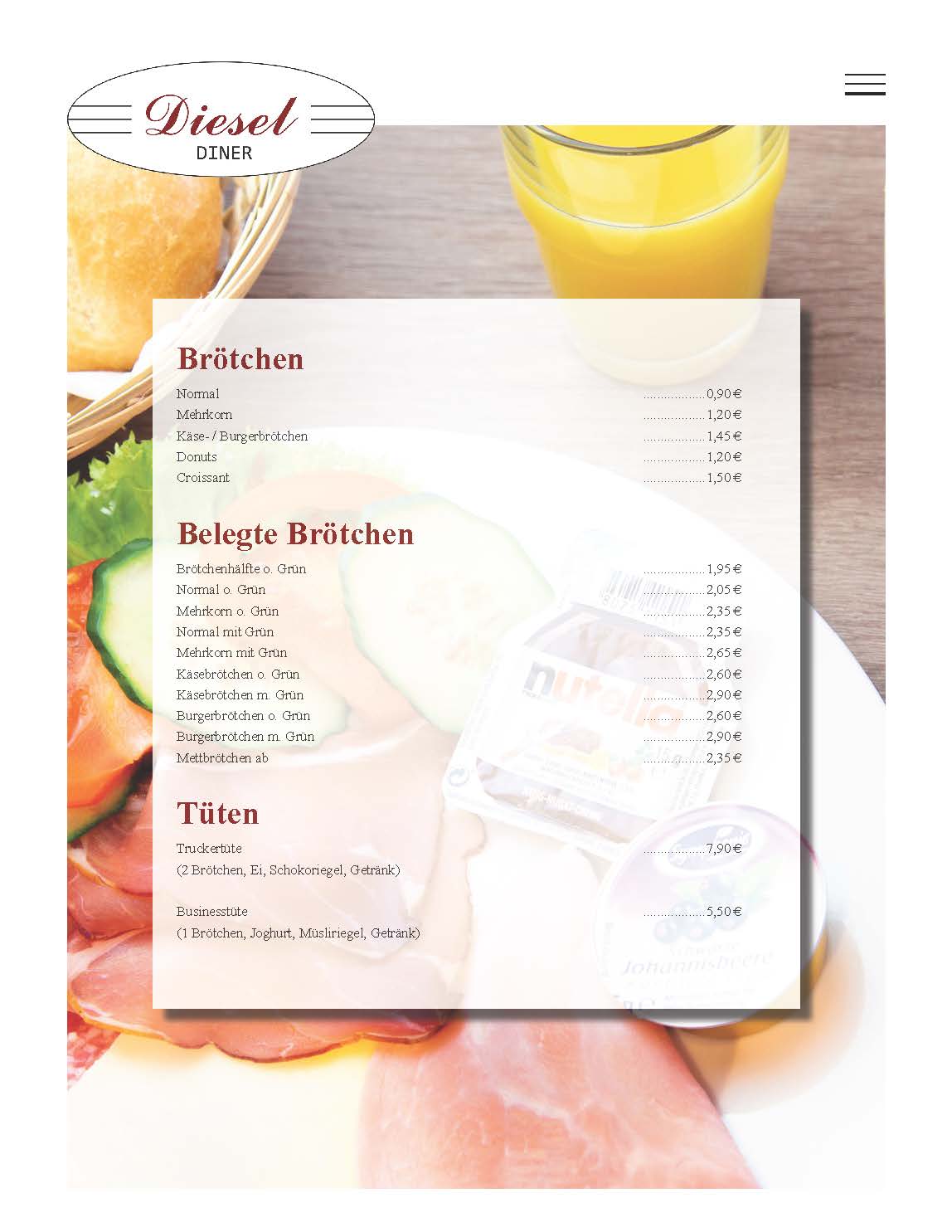 Diesel
DINER

Brötchen

Normal 0,90 €
Mehrkorn 1,20 €
Käse- / Burgerbrötchen 1,45 €
Donuts 1,20 €
Croissant 1,50 €

Belegte Brötchen

Brötchenhälfte o. Grün 1,95 €
Normal o. Grün 2,05 €
Mehrkorn o. Grün 2,35 €
Normal mit Grün 2,35 €
Mehrkorn mit Grün 2,65 €
Käsebrötchen o. Grün 2,60 €
Käsebrötchen m. Grün 2,90 €
Burgerbrötchen o. Grün 2,60 €
Burgerbrötchen m. Grün 2,90 €
Mettbrötchen ab 2,35 €

Tüten

Truckertüte 7,90 €
(2 Brötchen, Ei, Schokoriegel, Getränk)

Businesstüte 5,50 €
(1 Brötchen, Joghurt, Müsliriegel, Getränk)